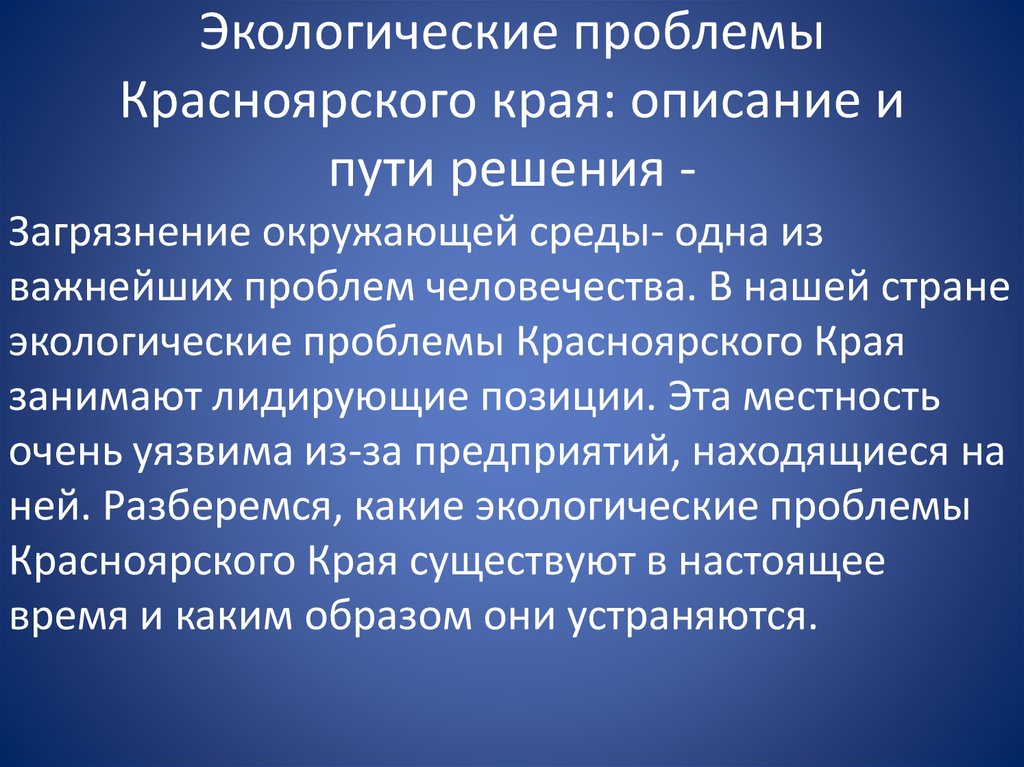 Экологические проблемы Красноярского края: описание и пути решения -

Загрязнение окружающей среды- одна из важнейших проблем человечества. В нашей стране экологические проблемы Красноярского Края занимают лидирующие позиции. Эта местность очень уязвима из-за предприятий, находящиеся на ней. Разберемся, какие экологические проблемы Красноярского Края существуют в настоящее время и каким образом они устраняются.